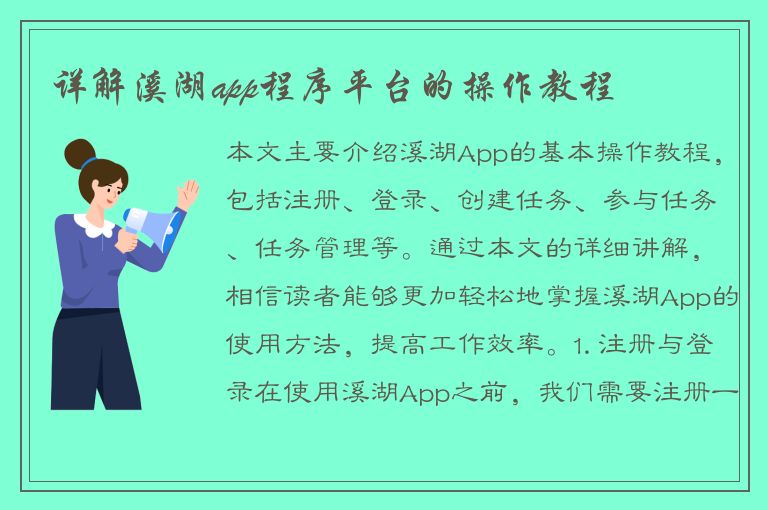 详解溪湖app程序平台的操作教程

本文主要介绍溪湖App的基本操作教程，包括注册、登录、创建任务、参与任务、任务管理等。通过本文的详细讲解，相信读者能够更加轻松地掌握溪湖App的使用方法，提高工作效率。1. 注册与登录在使用溪湖App之前，我们需要注册一